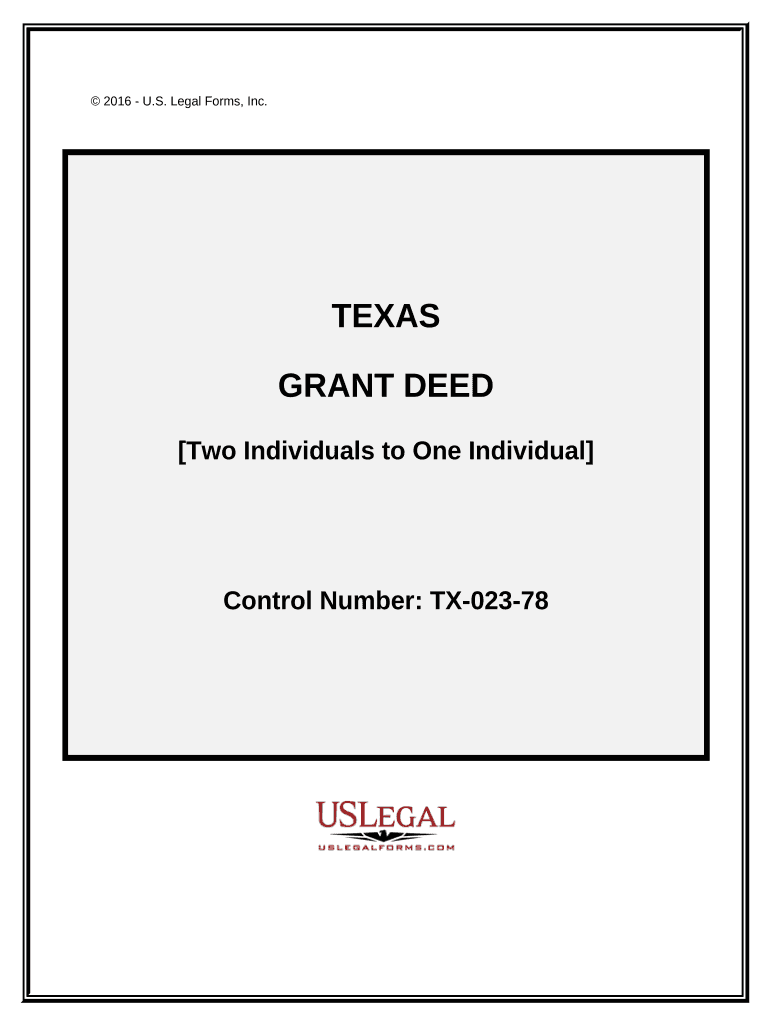 © 2016 - U.S. Legal Forms, Inc.

TEXAS

GRANT DEED

[Two Individuals to One Individual]

Control Number: TX-023-78

USLEGAL
USLEGALFORMS.COM